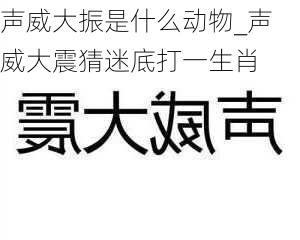 声威大振是什么动物_声威大震猜迷底打一生肖

震大威声